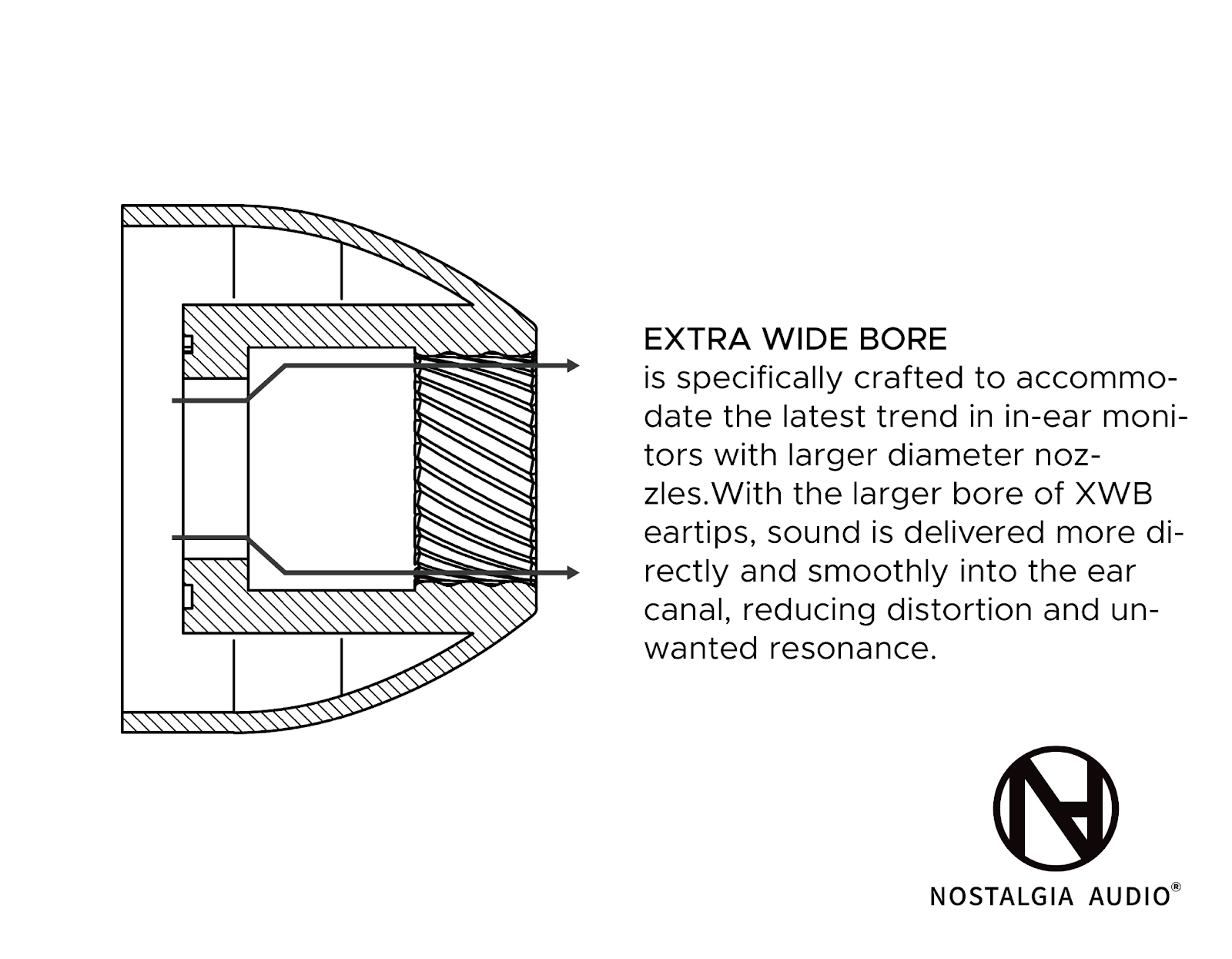 EXTRA WIDE BORE
is specifically crafted to accommodate the latest trend in in-ear monitors with larger diameter nozzles.With the larger bore of XWB eartips, sound is delivered more directly and smoothly into the ear canal, reducing distortion and unwanted resonance.

NOSTALGIA AUDIO®